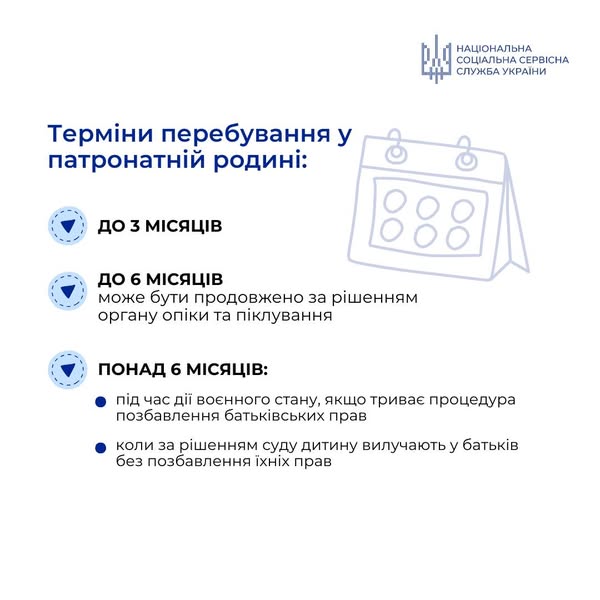 НАЦІОНАЛЬНА
СОЦІАЛЬНА СЕРВІСНА
СЛУЖБА УКРАЇНИ

Терміни перебування у патронатній родині:

ДО 3 МІСЯЦІВ

ДО 6 МІСЯЦІВ
може бути продовжено за рішенням органу опіки та піклування

ПОНАД 6 МІСЯЦІВ:

під час дії воєнного стану, якщо триває процедура позбавлення батьківських прав

коли за рішенням суду дитину вилучають у батьків без позбавлення їхніх прав